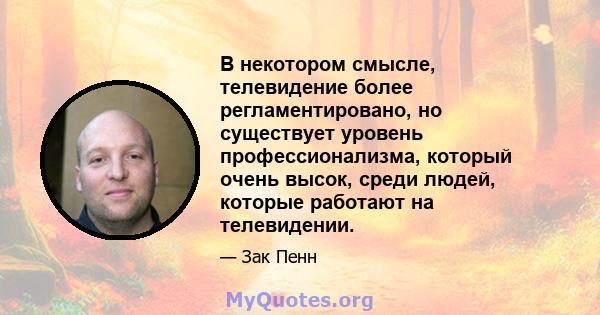 В некотором смысле, телевидение более регламентировано, но существует уровень профессионализма, который очень высок, среди людей, которые работают на телевидении.

— Зак Пенн

MyQuotes.org